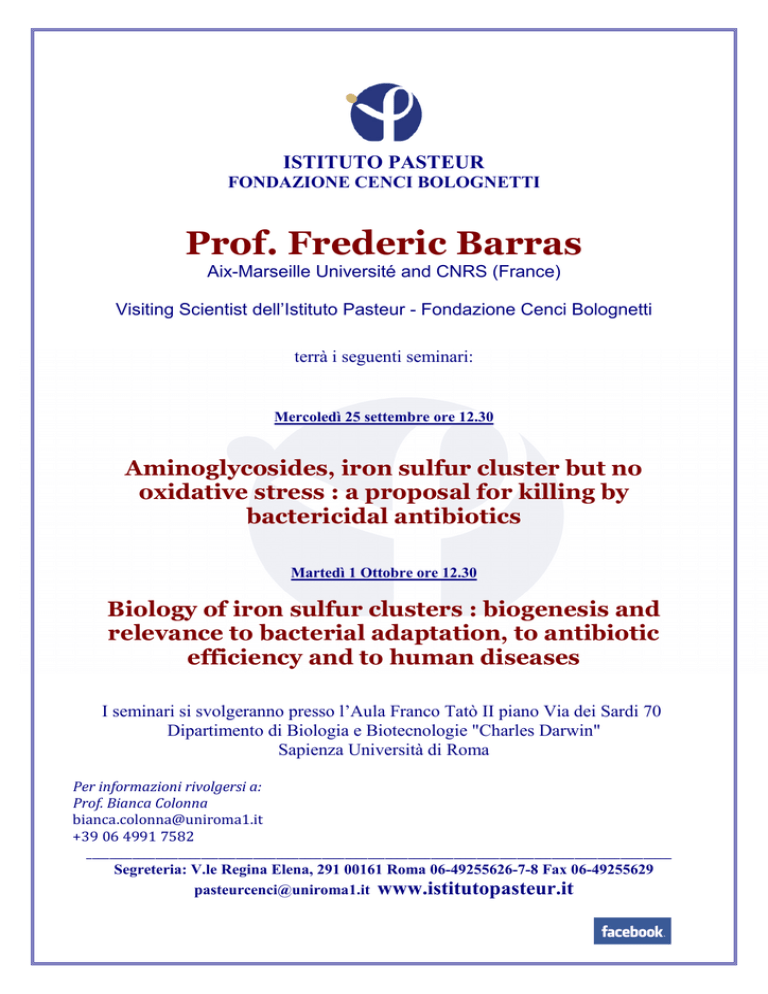 ISTITUTO PASTEUR
FONDAZIONE CENCI BOLOGNETTI

Prof. Frederic Barras

Aix-Marseille Université and CNRS (France)

Visiting Scientist dell'Istituto Pasteur - Fondazione Cenci Bolognetti

terrà i seguenti seminari:

Mercoledì 25 settembre ore 12.30

Aminoglycosides, iron sulfur cluster but no oxidative stress : a proposal for killing by bactericidal antibiotics

Martedì 1 Ottobre ore 12.30

Biology of iron sulfur clusters : biogenesis and relevance to bacterial adaptation, to antibiotic efficiency and to human diseases

I seminari si svolgeranno presso l'Aula Franco Tatò II piano Via dei Sardi 70
Dipartimento di Biologia e Biotecnologie "Charles Darwin"
Sapienza Università di Roma

Per informazioni rivolgersi a:
Prof. Bianca Colonna
bianca.colonna@uniroma1.it
+39 06 4991 7582

Segreteria: V.le Regina Elena, 291 00161 Roma 06-49255626-7-8 Fax 06-49255629
pasteurcenci@uniroma1.it www.istitutopasteur.it

facebook